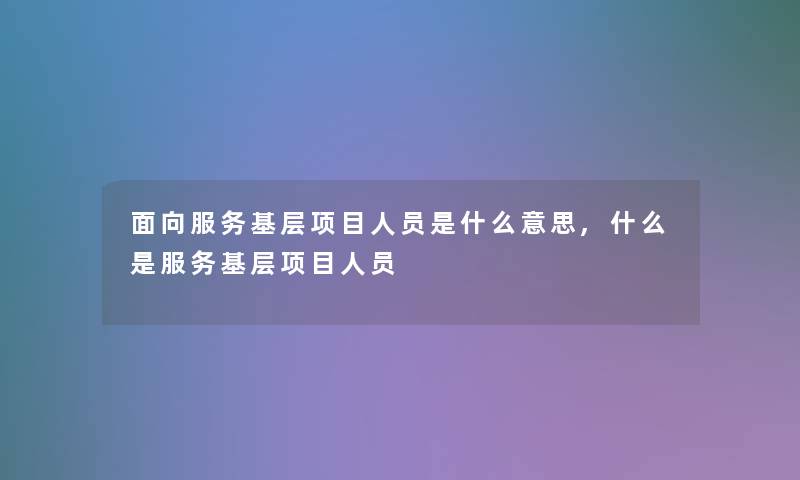 面向服务基层项目人员是什么意思，什么是服务基层项目人员